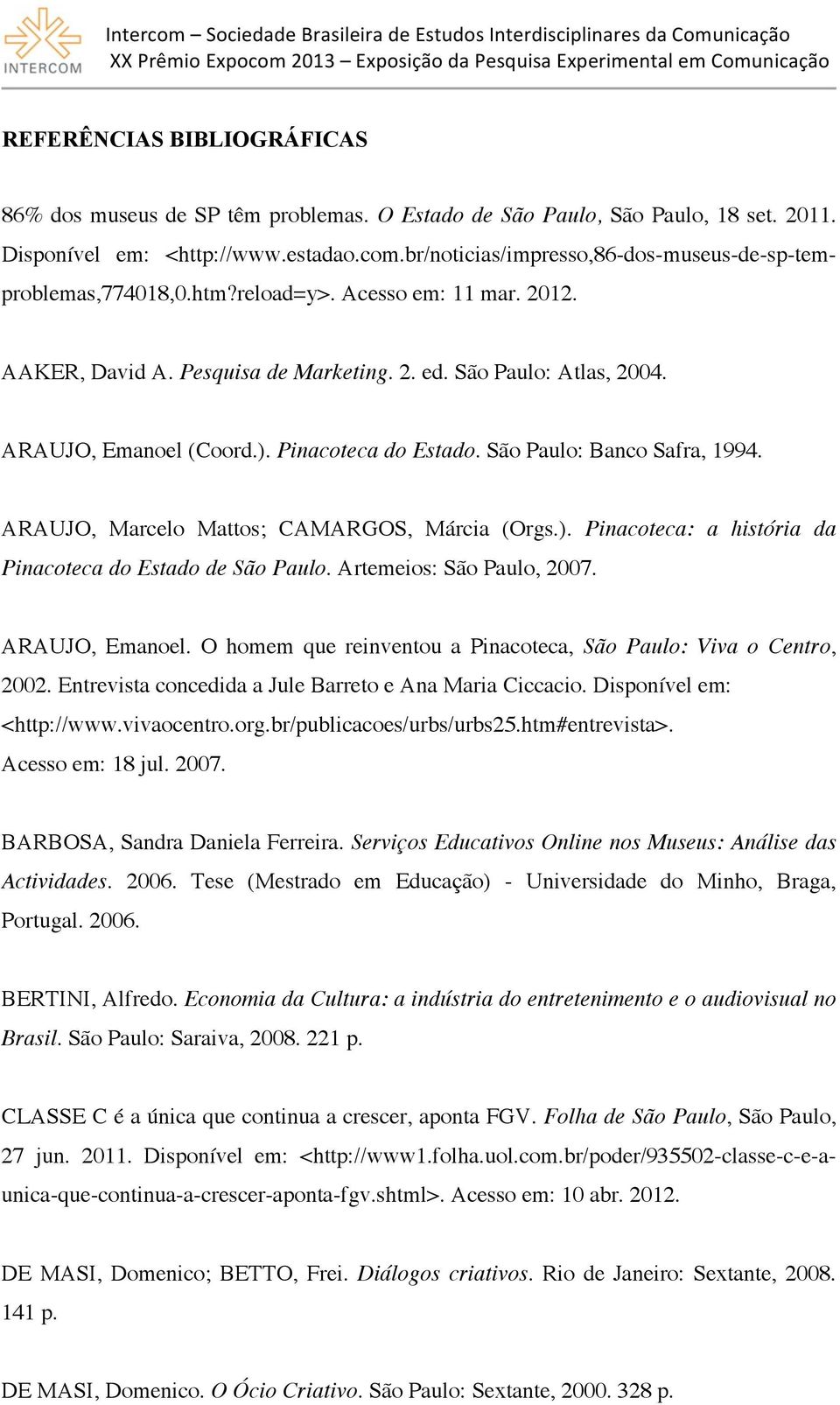 INTERCOM

Intercom – Sociedade Brasileira de Estudos Interdisciplinares da Comunicação
XX Prêmio Expocom 2013 – Exposição da Pesquisa Experimental em Comunicação

REFERÊNCIAS BIBLIOGRÁFICAS

86% dos museus de SP têm problemas. O Estado de São Paulo, São Paulo, 18 set. 2011. Disponível em: <http://www.estadao.com.br/noticias/impresso,86-dos-museus-de-sp-tem-problemas,774018,0.htm?reload=y>. Acesso em: 11 mar. 2012.

AAKER, David A. Pesquisa de Marketing. 2. ed. São Paulo: Atlas, 2004.

ARAUJO, Emanoel (Coord.). Pinacoteca do Estado. São Paulo: Banco Safra, 1994.

ARAUJO, Marcelo Mattos; CAMARGOS, Márcia (Orgs.). Pinacoteca: a história da Pinacoteca do Estado de São Paulo. Artemeios: São Paulo, 2007.

ARAUJO, Emanoel. O homem que reinventou a Pinacoteca, São Paulo: Viva o Centro, 2002. Entrevista concedida a Jule Barreto e Ana Maria Ciccacio. Disponível em: <http://www.vivaocentro.org.br/publicacoes/urbs/urbs25.htm#entrevista>. Acesso em: 18 jul. 2007.

BARBOSA, Sandra Daniela Ferreira. Serviços Educativos Online nos Museus: Análise das Actividades. 2006. Tese (Mestrado em Educação) - Universidade do Minho, Braga, Portugal. 2006.

BERTINI, Alfredo. Economia da Cultura: a indústria do entretenimento e o audiovisual no Brasil. São Paulo: Saraiva, 2008. 221 p.

CLASSE C é a única que continua a crescer, aponta FGV. Folha de São Paulo, São Paulo, 27 jun. 2011. Disponível em: <http://www1.folha.uol.com.br/poder/935502-classe-c-e-a-unica-que-continua-a-crescer-aponta-fgv.shtml>. Acesso em: 10 abr. 2012.

DE MASI, Domenico; BETTO, Frei. Diálogos criativos. Rio de Janeiro: Sextante, 2008. 141 p.

DE MASI, Domenico. O Ócio Criativo. São Paulo: Sextante, 2000. 328 p.